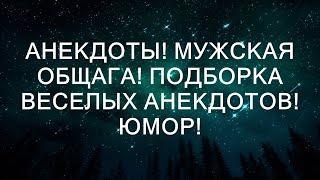 АНЕКДОТЫ! МУЖСКАЯ ОБЩАГА! ПОДБОРКА ВЕСЕЛЫХ АНЕКДОТОВ! ЮМОР!